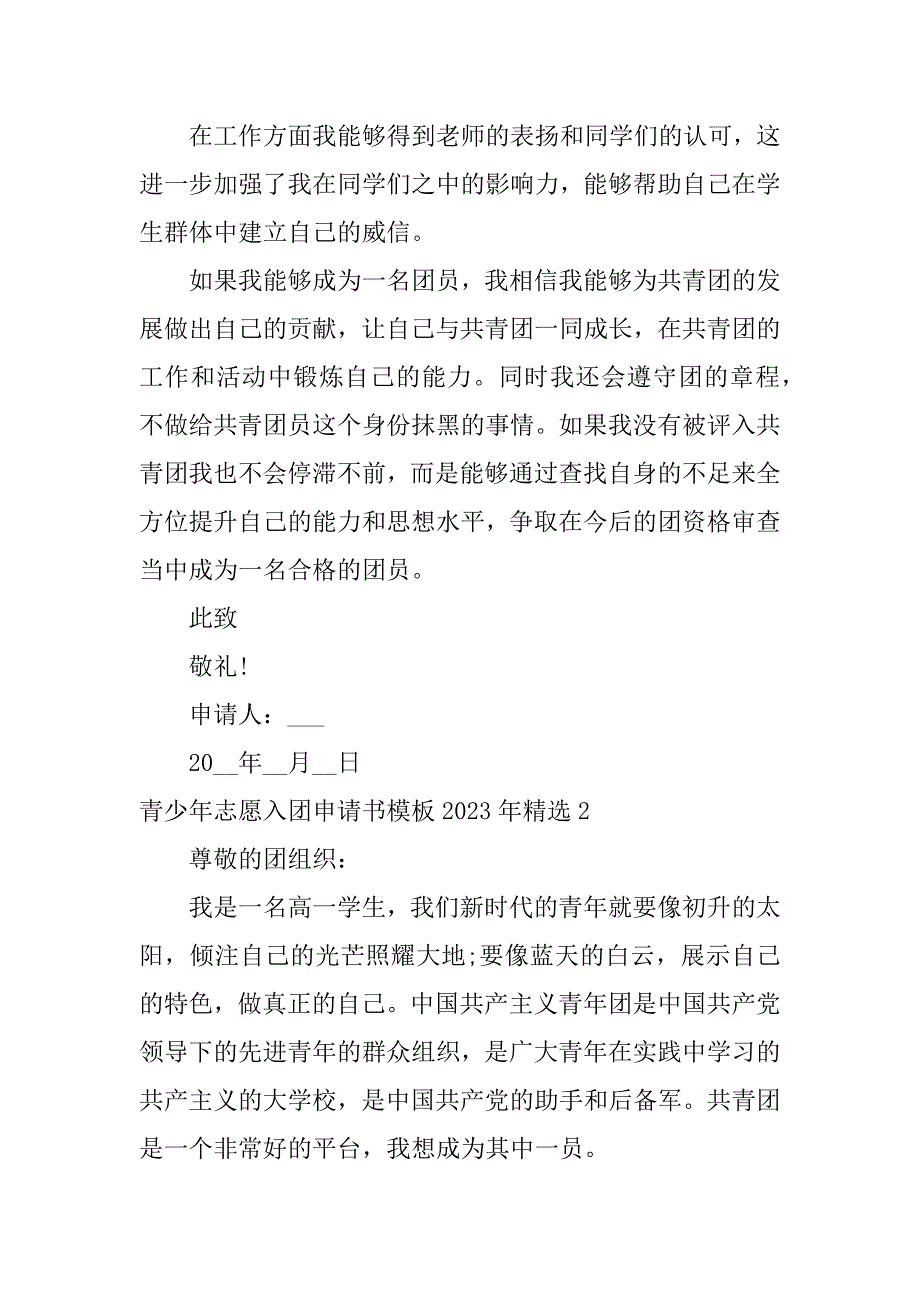 在工作方面我能够得到老师的表扬和同学们的认可，这进一步加强了我在同学们之中的影响力，能够帮助自己在学生群体中建立自己的威信。

如果我能够成为一名团员，我相信我能够为共青团的发展做出自己的贡献，让自己与共青团一同成长，在共青团的工作和活动中锻炼自己的能力。同时我还会遵守团的章程，不做给共青团员这个身份抹黑的事情。如果我没有被评入共青团我也不会停滞不前，而是能够通过查找自身的不足来全方位提升自己的能力和思想水平，争取在今后的团资格审查当中成为一名合格的团员。

此致

敬礼!

申请人：___

20__年__月__日

青少年志愿入团申请书模板 2023 年精选 2

尊敬的团组织：

我是一名高一学生，我们新时代的青年就要像初升的太阳，倾注自己的光芒照耀大地;要像蓝天的白云，展示自己的特色，做真正的自己。中国共产主义青年团是中国共产党领导下的先进青年的群众组织，是广大青年在实践中学习的共产主义的大学校，是中国共产党的助手和后备军。共青团是一个非常好的平台，我想成为其中一员。